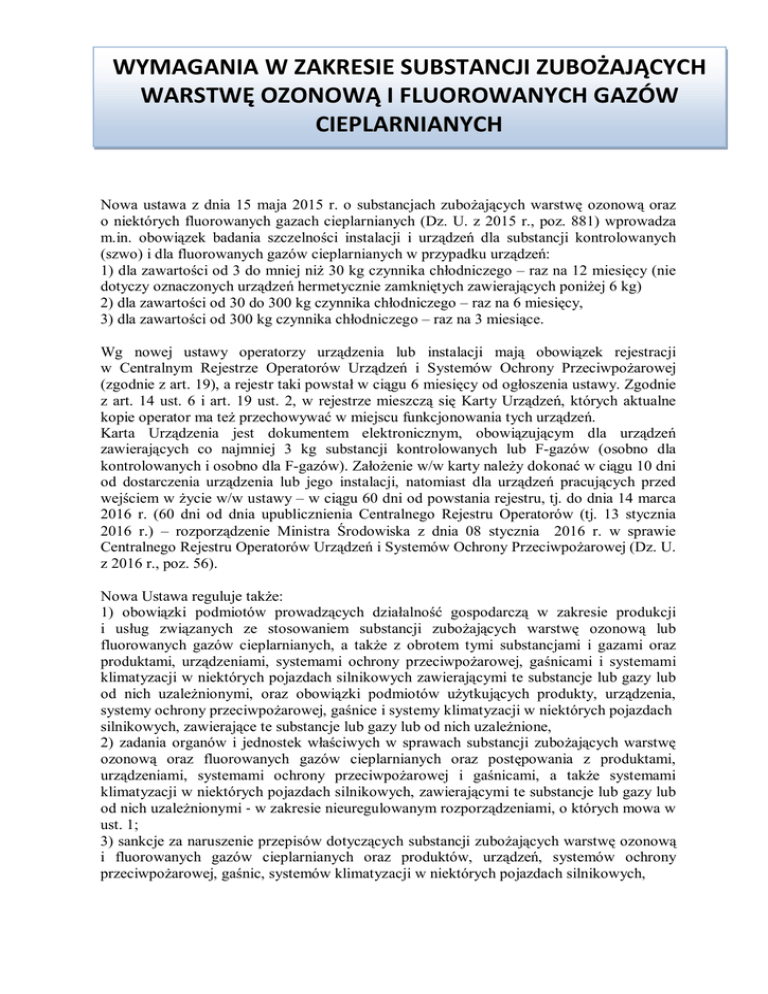 WYMAGANIA W ZAKRESIE SUBSTANCJI ZUBOŻAJĄCYCH WARSTWĘ OZONOWĄ I FLUOROWANYCH GAZÓW CIEPLARNIANYCH

Nowa ustawa z dnia 15 maja 2015 r. o substancjach zubożających warstwę ozonową oraz o niektórych fluorowanych gazach cieplarnianych (Dz. U. z 2015 r., poz. 881) wprowadza m.in. obowiązek badania szczelności instalacji i urządzeń dla substancji kontrolowanych (szwo) i dla fluorowanych gazów cieplarnianych w przypadku urządzeń:
1) dla zawartości od 3 do mniej niż 30 kg czynnika chłodniczego – raz na 12 miesięcy (nie dotyczy oznaczonych urządzeń hermetycznie zamkniętych zawierających poniżej 6 kg)
2) dla zawartości od 30 do 300 kg czynnika chłodniczego – raz na 6 miesięcy,
3) dla zawartości od 300 kg czynnika chłodniczego – raz na 3 miesiące.

Wg nowej ustawy operatorzy urządzenia lub instalacji mają obowiązek rejestracji w Centralnym Rejestrze Operatorów Urządzeń i Systemów Ochrony Przeciwpożarowej (zgodnie z art. 19), a rejestr taki powstał w ciągu 6 miesięcy od ogłoszenia ustawy. Zgodnie z art. 14 ust. 6 i art. 19 ust. 2, w rejestrze mieszczą się Karty Urządzeń, których aktualne kopie operator ma też przechowywać w miejscu funkcjonowania tych urządzeń.
Karta Urządzenia jest dokumentem elektronicznym, obowiązującym dla urządzeń zawierających co najmniej 3 kg substancji kontrolowanych lub F-gazów (osobno dla kontrolowanych i osobno dla F-gazów). Założenie w/w karty należy dokonać w ciągu 10 dni od dostarczenia urządzenia lub jego instalacji, natomiast dla urządzeń pracujących przed wejściem w życie w/w ustawy – w ciągu 60 dni od powstania rejestru, tj. do dnia 14 marca 2016 r. (60 dni od dnia upublicznienia Centralnego Rejestru Operatorów (tj. 13 stycznia 2016 r.) – rozporządzenie Ministra Środowiska z dnia 08 stycznia 2016 r. w sprawie Centralnego Rejestru Operatorów Urządzeń i Systemów Ochrony Przeciwpożarowej (Dz. U. z 2016 r., poz. 56).

Nowa Ustawa reguluje także:
1) obowiązki podmiotów prowadzących działalność gospodarczą w zakresie produkcji i usług związanych ze stosowaniem substancji zubożających warstwę ozonową lub fluorowanych gazów cieplarnianych, a także z obrotem tymi substancjami i gazami oraz produktami, urządzeniami, systemami ochrony przeciwpożarowej, gaśnicami i systemami klimatyzacji w niektórych pojazdach silnikowych zawierającymi te substancje lub gazy lub od nich uzależnionymi, oraz obowiązki podmiotów użytkujących produkty, urządzenia, systemy ochrony przeciwpożarowej, gaśnice i systemy klimatyzacji w niektórych pojazdach silnikowych, zawierające te substancje lub gazy lub od nich uzależnione,
2) zadania organów i jednostek właściwych w sprawach substancji zubożających warstwę ozonową oraz fluorowanych gazów cieplarnianych oraz postępowania z produktami, urządzeniami, systemami ochrony przeciwpożarowej i gaśnicami, a także systemami klimatyzacji w niektórych pojazdach silnikowych, zawierającymi te substancje lub gazy lub od nich uzależnionymi - w zakresie nieuregulowanym rozporządzeniami, o których mowa w ust. 1;
3) sankcje za naruszenie przepisów dotyczących substancji zubożających warstwę ozonową i fluorowanych gazów cieplarnianych oraz produktów, urządzeń, systemów ochrony przeciwpożarowej, gaśnic, systemów klimatyzacji w niektórych pojazdach silnikowych,